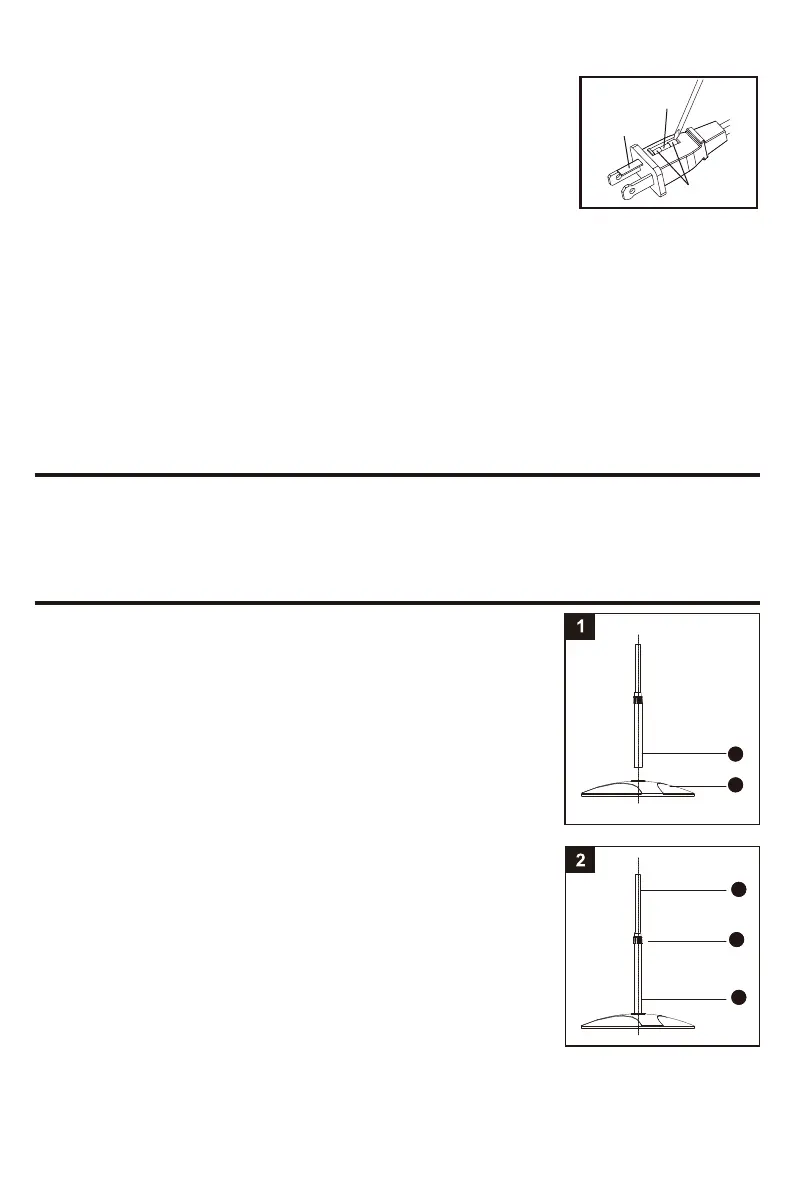 1

2